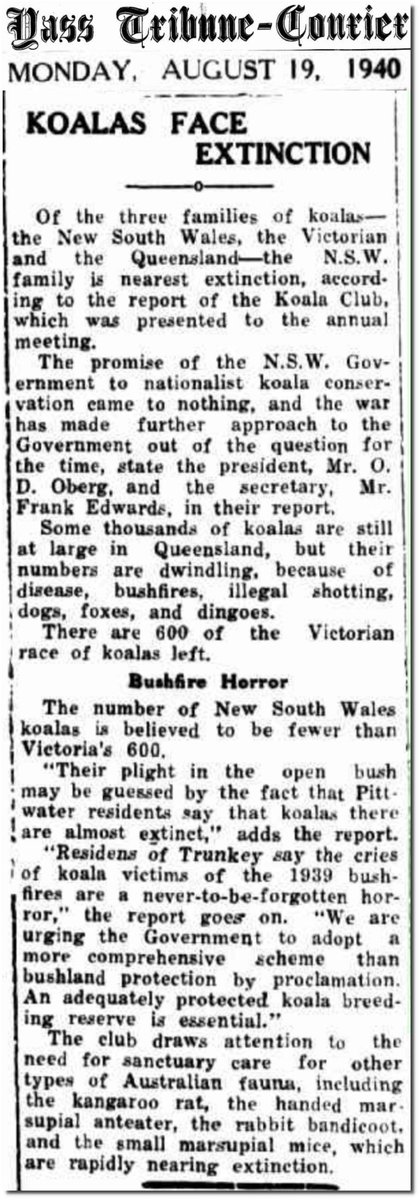 Yass Tribune-Courier

MONDAY, AUGUST 19, 1940

KOALAS FACE EXTINCTION

Of the three families of koalas—the New South Wales, the Victorian and the Queensland—the N.S.W. family is nearest extinction, according to the report of the Koala Club, which was presented to the annual meeting.

The promise of the N.S.W. Government to nationalist koala conservation came to nothing, and the war has made further approach to the Government out of the question for the time, state the president, Mr. O. D. Oberg, and the secretary, Mr. Frank Edwards, in their report.

Some thousands of koalas are still at large in Queensland, but their numbers are dwindling, because of disease, bushfires, illegal shotting, dogs, foxes, and dingoes.

There are 600 of the Victorian race of koalas left.

Bushfire Horror

The number of New South Wales koalas is believed to be fewer than Victoria's 600.

"Their plight in the open bush may be guessed by the fact that Pittwater residents say that koalas there are almost extinct," adds the report.

"Residens of Trunkey say the cries of koala victims of the 1939 bushfires are a never-to-be-forgotten horror," the report goes on. "We are urging the Government to adopt a more comprehensive scheme than bushland protection by proclamation. An adequately protected koala breeding reserve is essential."

The club draws attention to the need for sanctuary care for other types of Australian fauna, including the kangaroo rat, the handed marsupial anteater, the rabbit bandicoot, and the small marsupial mice, which are rapidly nearing extinction.